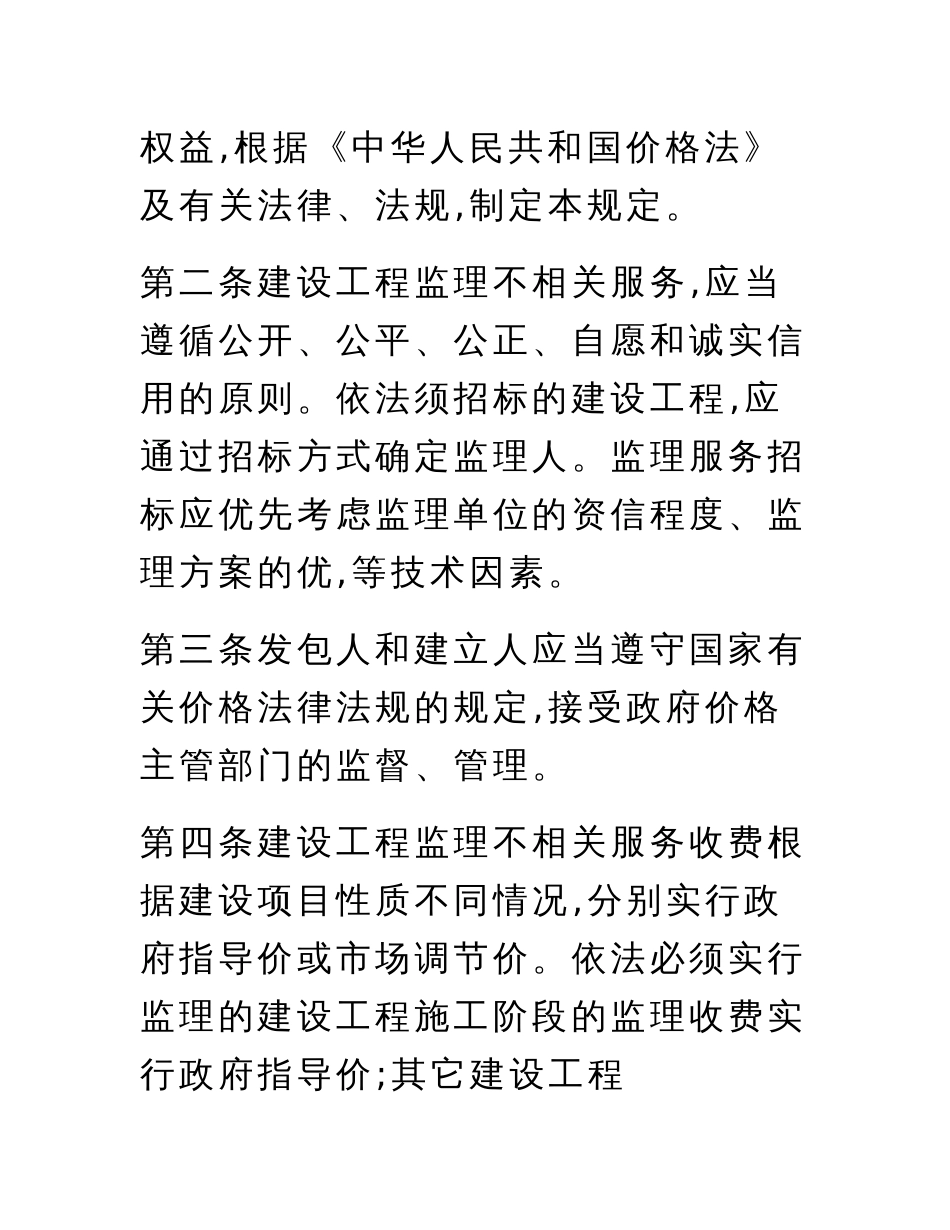 权益,根据《中华人民共和国价格法》及有关法律、法规,制定本规定。

第二条建设工程监理不相关服务,应当遵循公开、公平、公正、自愿和诚实信用的原则。依法须招标的建设工程,应通过招标方式确定监理人。监理服务招标应优先考虑监理单位的资信程度、监理方案的优,等技术因素。

第三条发包人和建立人应当遵守国家有关价格法律法规的规定,接受政府价格主管部门的监督、管理。

第四条建设工程监理不相关服务收费根据建设项目性质不同情况,分别实行政府指导价或市场调节价。依法必须实行监理的建设工程施工阶段的监理收费实行政府指导价;其它建设工程